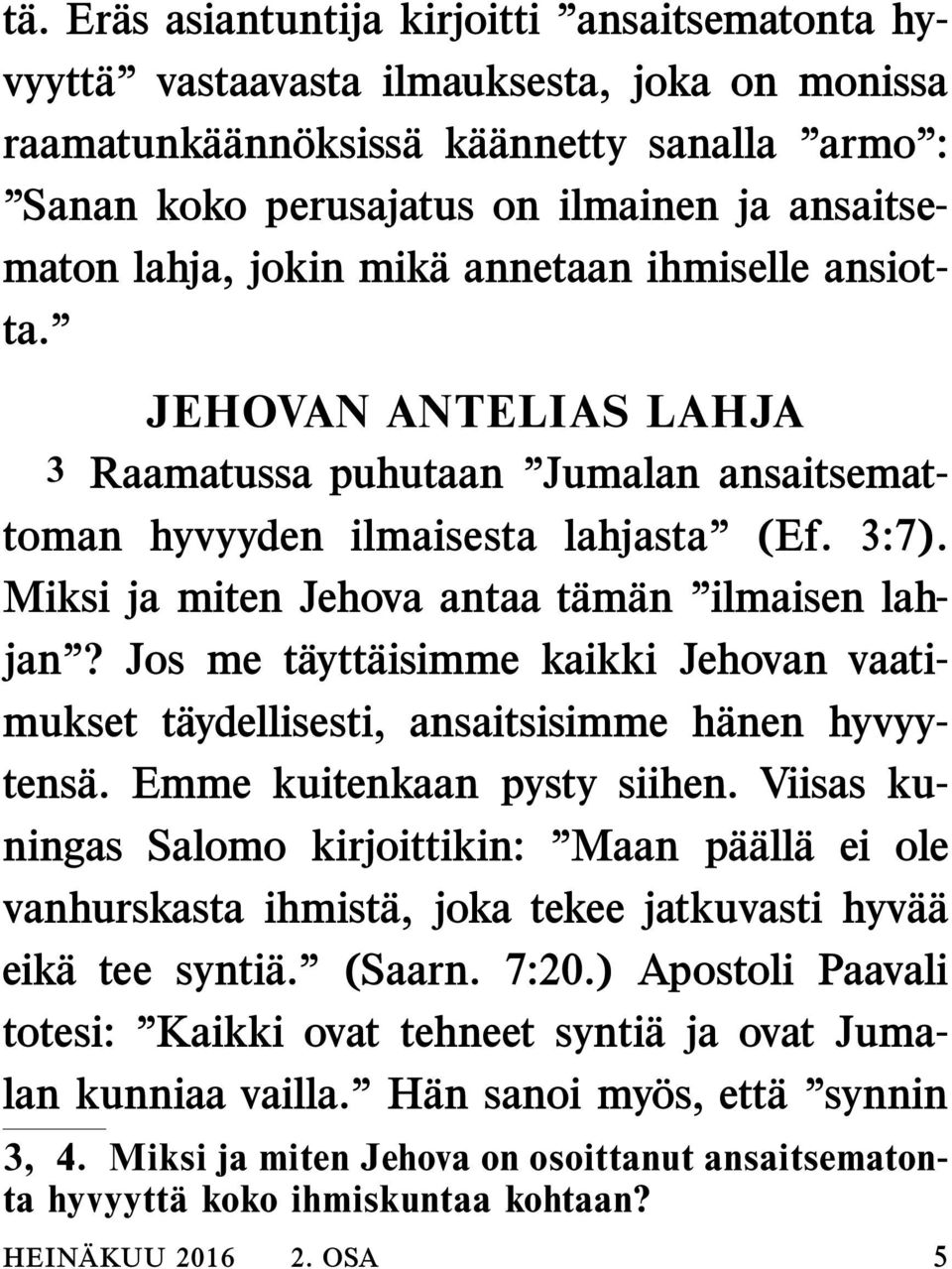 tä. Eräs asiantuntija kirjoitti ”ansaitsematonta hyvyyttä” vastaavasta ilmauksesta, joka on monissa raamatunkäännöksissä käännetty sanalla ”armo”: ”Sanan koko perusajatus on ilmainen ja ansaitsematon lahja, jokin mikä annetaan ihmiselle ansiotta.”

JEHOVAN ANTELIAS LAHJA

3 Raamatussa puhutaan ”Jumalan ansaitsemattoman hyvyyden ilmaisesta lahjasta” (Ef. 3:7). Miksi ja miten Jehova antaa tämän ”ilmaisen lahjan”? Jos me täyttäisimme kaikki Jehovan vaatimukset täydellisesti, ansaitsisimme hänen hyvyytensä. Emme kuitenkaan pysty siihen. Viisas kuningas Salomo kirjoittikin: ”Maan päällä ei ole vanhurskasta ihmistä, joka tekee jatkuvasti hyvää eikä tee syntiä.” (Saarn. 7:20.) Apostoli Paavali totesi: ”Kaikki ovat tehneet syntiä ja ovat Jumalan kunniaa vailla.” Hän sanoi myös, että ”synnin

3, 4. Miksi ja miten Jehova on osoittanut ansaitsematonta hyvyyttä koko ihmiskuntaa kohtaan?

HEINÄKUU 2016 2. OSA 5